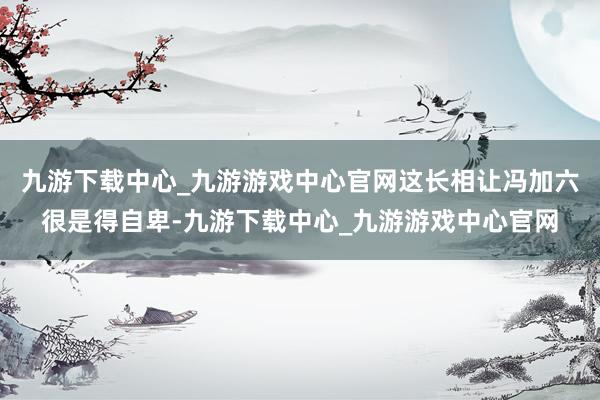 九游下载中心_九游游戏中心官网这长相让冯加六很是得自卑-九游下载中心_九游游戏中心官网